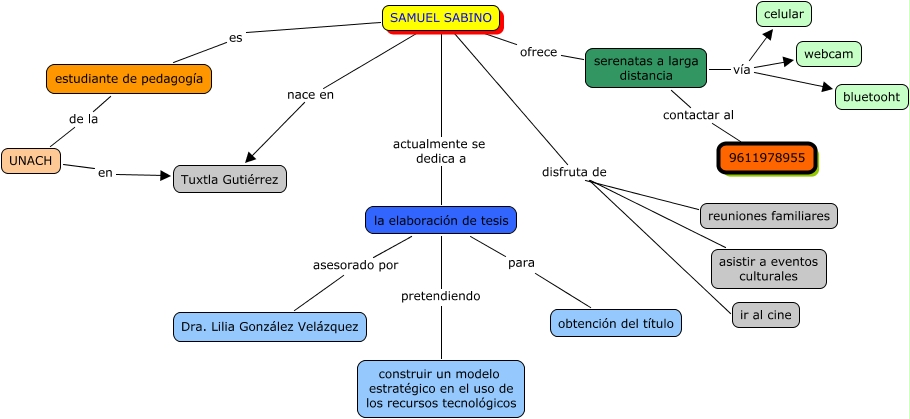 SAMUEL SABINO

es

estudiante de pedagogía

de la

UNACH

en

Tuxtla Gutiérrez

nace en

actualmente se dedica a

la elaboración de tesis

asesorado por

Dra. Lilia González Velázquez

pretendiendo

construir un modelo estratégico en el uso de los recursos tecnológicos

para

obtención del título

disfruta de

reuniones familiares

asistir a eventos culturales

ir al cine

ofrece

serenatas a larga distancia

vía

celular

webcam

bluetooht

contactar al

9611978955